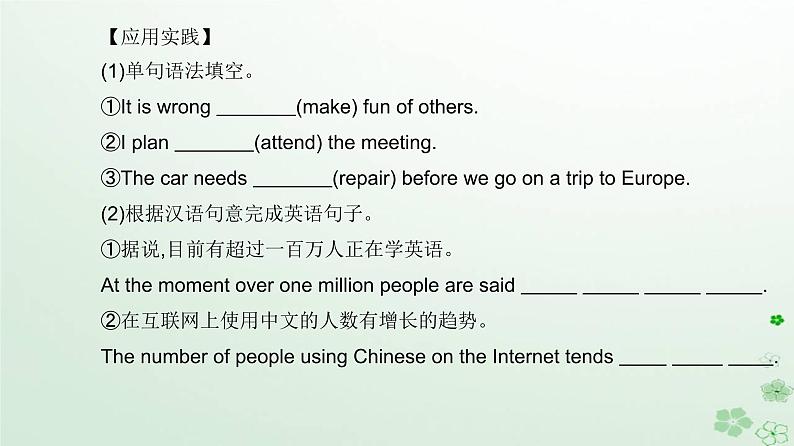 【应用实践】

(1)单句语法填空。

①It is wrong ____(make) fun of others.

②I plan ____(attend) the meeting.

③The car needs ____(repair) before we go on a trip to Europe.

(2)根据汉语句意完成英语句子。

①据说,目前有超过一百万人正在学英语。

At the moment over one million people are said ____ ____ ____ ____.

②在互联网上使用中文的人数有增长的趋势。

The number of people using Chinese on the Internet tends ____ ____ ____.